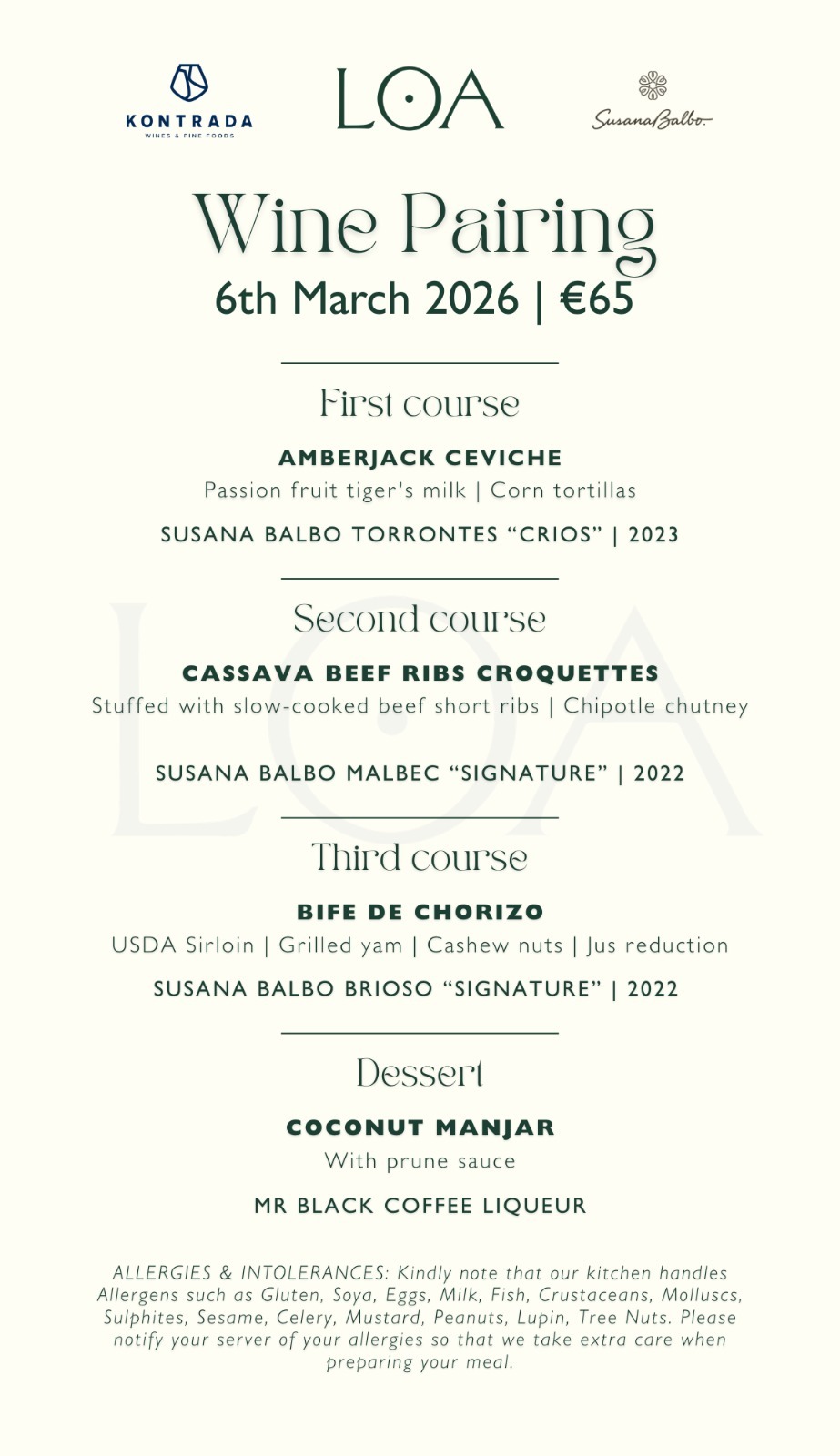 KONTRADA
WINES & FINE FOODS

LOA

Susana Balbo

Wine Pairing
6th March 2026 | €65

First course

AMBERJACK CEVICHE
Passion fruit tiger's milk | Corn tortillas

SUSANA BALBO TORRONTES "CRIOS" | 2023

Second course

CASSAVA BEEF RIBS CROQUETTES
Stuffed with slow-cooked beef short ribs | Chipotle chutney

SUSANA BALBO MALBEC "SIGNATURE" | 2022

Third course

BIFE DE CHORIZO
USDA Sirloin | Grilled yam | Cashew nuts | Jus reduction

SUSANA BALBO BRIOSO "SIGNATURE" | 2022

Dessert

COCONUT MANJAR
With prune sauce

MR BLACK COFFEE LIQUEUR

ALLERGIES & INTOLERANCES: Kindly note that our kitchen handles Allergens such as Gluten, Soya, Eggs, Milk, Fish, Crustaceans, Molluscs, Sulphites, Sesame, Celery, Mustard, Peanuts, Lupin, Tree Nuts. Please notify your server of your allergies so that we take extra care when preparing your meal.